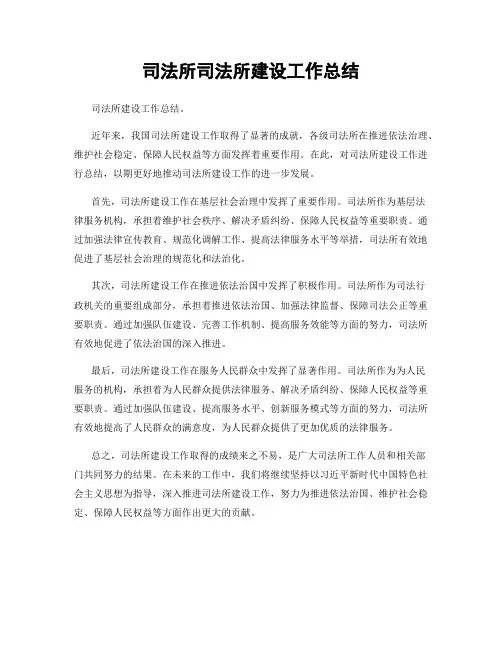 司法所司法所建设工作总结

司法所建设工作总结。

近年来，我国司法所建设工作取得了显著的成就，各级司法所在推进依法治理、维护社会稳定、保障人民权益等方面发挥着重要作用。在此，对司法所建设工作进行总结，以期更好地推动司法所建设工作的进一步发展。

首先，司法所建设工作在基层社会治理中发挥了重要作用。司法所作为基层法律服务机构，承担着维护社会秩序、解决矛盾纠纷、保障人民权益等重要职责。通过加强法律宣传教育、规范化调解工作、提高法律服务水平等举措，司法所有效地促进了基层社会治理的规范化和法治化。

其次，司法所建设工作在推进依法治国中发挥了积极作用。司法所作为司法行政机关的重要组成部分，承担着推进依法治国、加强法律监督、保障司法公正等重要职责。通过加强队伍建设、完善工作机制、提高服务效能等方面的努力，司法所有效地促进了依法治国的深入推进。

最后，司法所建设工作在服务人民群众中发挥了显著作用。司法所作为为人民服务的机构，承担着为人民群众提供法律服务、解决矛盾纠纷、保障人民权益等重要职责。通过加强队伍建设、提高服务水平、创新服务模式等方面的努力，司法所有效地提高了人民群众的满意度，为人民群众提供了更加优质的法律服务。

总之，司法所建设工作取得的成绩来之不易，是广大司法所工作人员和相关部门共同努力的结果。在未来的工作中，我们将继续坚持以习近平新时代中国特色社会主义思想为指导，深入推进司法所建设工作，努力为推进依法治国、维护社会稳定、保障人民权益等方面作出更大的贡献。